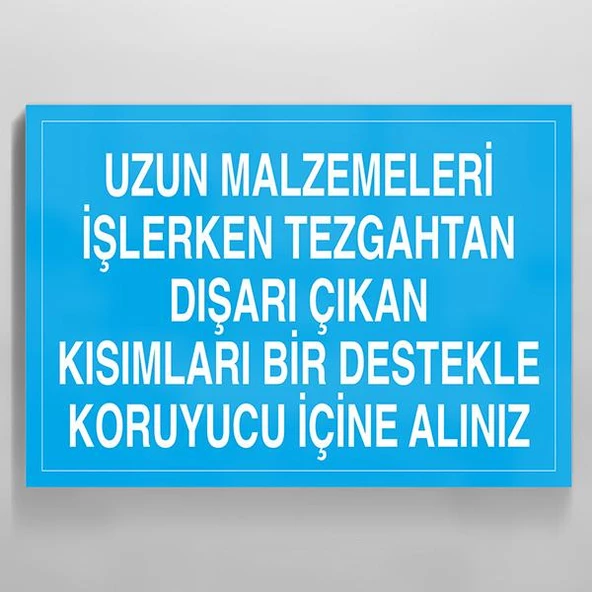 UZUN MALZEMELERİ İŞLERKEN TEZGAHTAN DIŞARI ÇIKAN KISIMLARI BİR DESTEKLE KORUYUCU İÇİNE ALINIZ